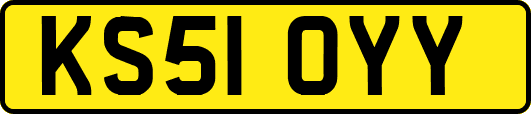 KS51 OYY